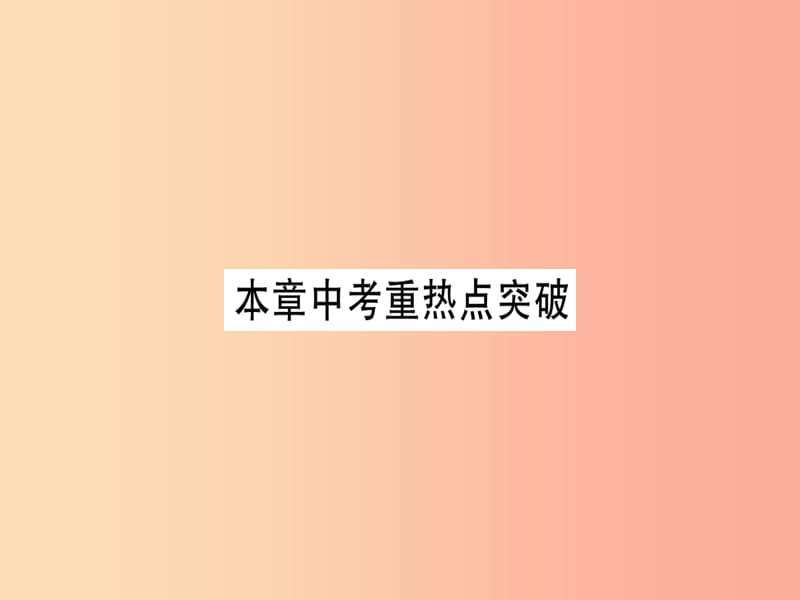 本章中考重热点突破